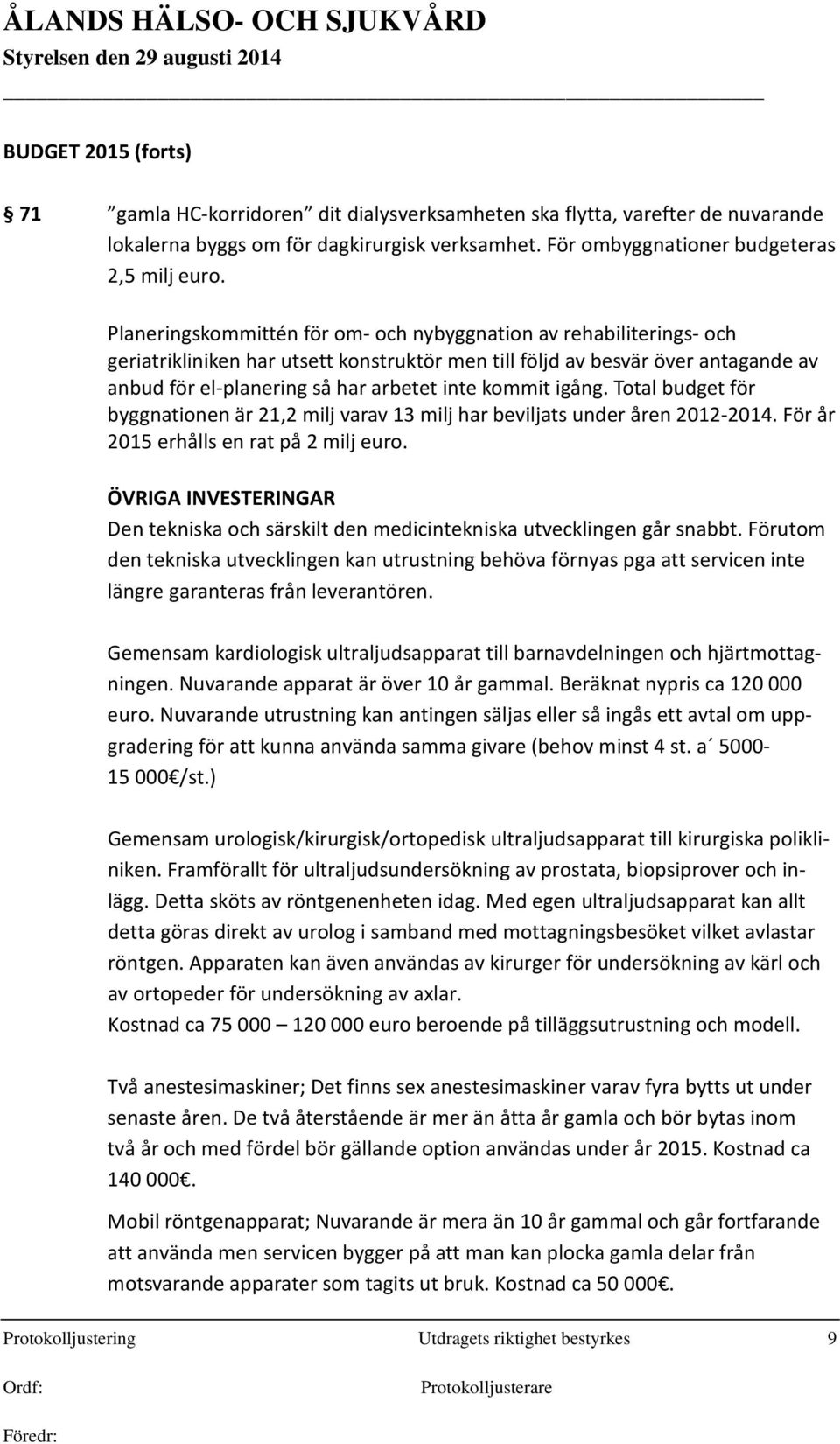 ÅLANDS HÄLSO- OCH SJUKVÅRD
Styrelsen den 29 augusti 2014

BUDGET 2015 (forts)

§ 71 ”gamla HC-korridoren” dit dialysverksamheten ska flytta, varefter de nuvarande lokalerna byggs om för dagkirurgisk verksamhet. För ombyggnationer budgeteras 2,5 milj euro.

Planeringskommittén för om- och nybyggnation av rehabiliterings- och geriatrikliniken har utsett konstruktör men till följd av besvär över antagande av anbud för el-planering så har arbetet inte kommit igång. Total budget för byggnationen är 21,2 milj varav 13 milj har beviljats under åren 2012-2014. För år 2015 erhålls en rat på 2 milj euro.

ÖVRIGA INVESTERINGAR
Den tekniska och särskilt den medicintekniska utvecklingen går snabbt. Förutom den tekniska utvecklingen kan utrustning behöva förnyas pga att servicen inte längre garanteras från leverantören.

Gemensam kardiologisk ultraljudsapparat till barnavdelningen och hjärtmottagningen. Nuvarande apparat är över 10 år gammal. Beräknat nypris ca 120 000 euro. Nuvarande utrustning kan antingen säljas eller så ingås ett avtal om uppgradering för att kunna använda samma givare (behov minst 4 st. a´ 5000-15 000€/st.)

Gemensam urologisk/kirurgisk/ortopedisk ultraljudsapparat till kirurgiska polikliniken. Framförallt för ultraljudsundersökning av prostata, biopsiprover och inlägg. Detta sköts av röntgenenheten idag. Med egen ultraljudsapparat kan allt detta göras direkt av urolog i samband med mottagningsbesöket vilket avlastar röntgen. Apparaten kan även användas av kirurger för undersökning av kärl och av ortopeder för undersökning av axlar.
Kostnad ca 75 000 – 120 000 euro beroende på tilläggsutrustning och modell.

Två anestesimaskiner; Det finns sex anestesimaskiner varav fyra bytts ut under senaste åren. De två återstående är mer än åtta år gamla och bör bytas inom två år och med fördel bör gällande option användas under år 2015. Kostnad ca 140 000€.

Mobil röntgenapparat; Nuvarande är mera än 10 år gammal och går fortfarande att använda men servicen bygger på att man kan plocka gamla delar från motsvarande apparater som tagits ut bruk. Kostnad ca 50 000€.

Protokolljustering Utdragets riktighet bestyrkes 9
Ordf: Protokolljusterare
Föredr: